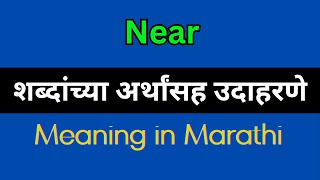 Near

शब्दांच्या अर्थांसह उदाहरणे

Meaning in Marathi